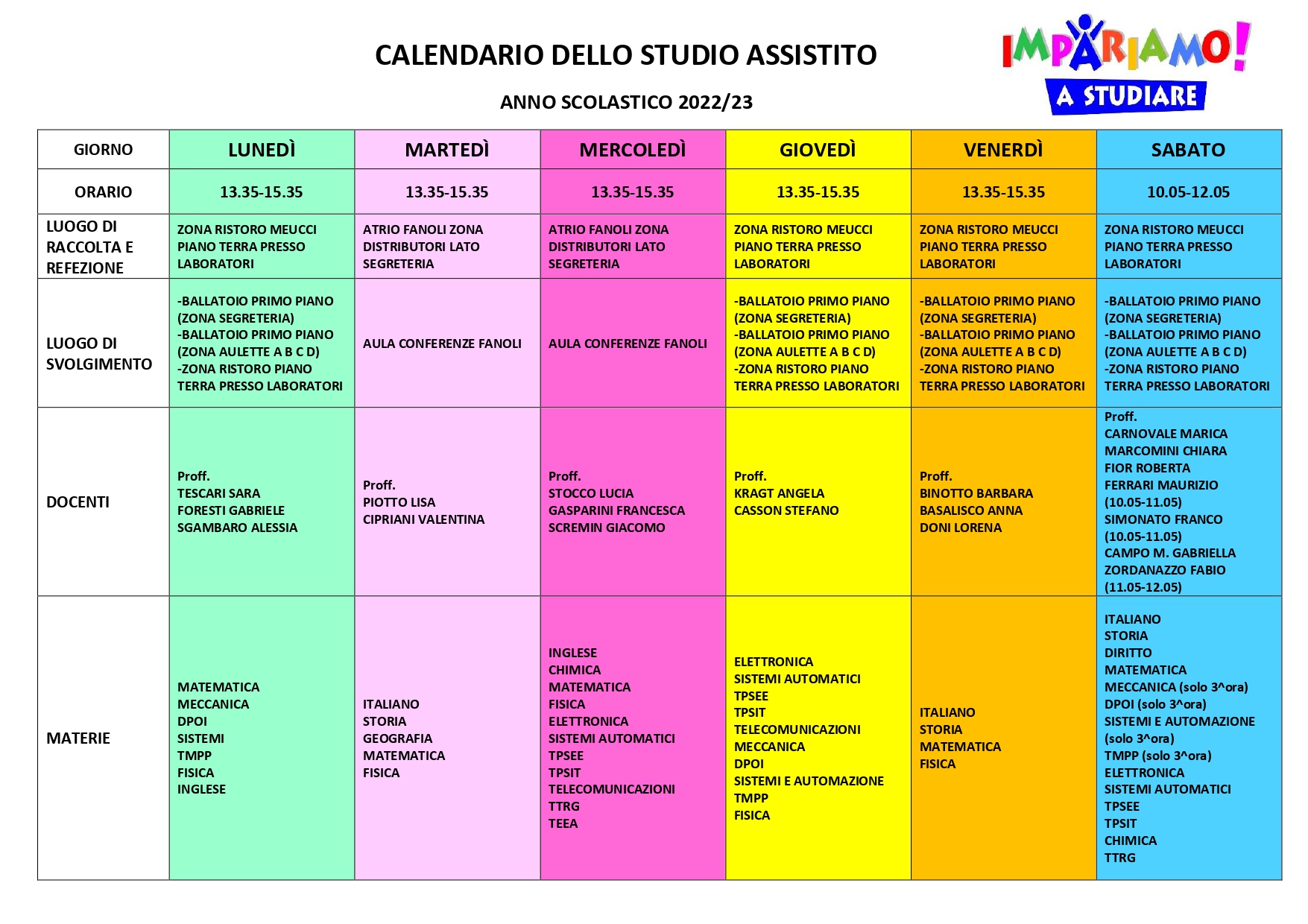 CALENDARIO DELLO STUDIO ASSISTITO

ANNO SCOLASTICO 2022/23

IMPARIAMO! A STUDIARE

| GIORNO | LUNEDÌ | MARTEDÌ | MERCOLEDÌ | GIOVEDÌ | VENERDÌ | SABATO |
|---|---|---|---|---|---|---|
| ORARIO | 13.35-15.35 | 13.35-15.35 | 13.35-15.35 | 13.35-15.35 | 13.35-15.35 | 10.05-12.05 |
| LUOGO DI RACCOLTA E REFEZIONE | ZONA RISTORO MEUCCI PIANO TERRA PRESSO LABORATORI | ATRIO FANOLI ZONA DISTRIBUTORI LATO SEGRETERIA | ATRIO FANOLI ZONA DISTRIBUTORI LATO SEGRETERIA | ZONA RISTORO MEUCCI PIANO TERRA PRESSO LABORATORI | ZONA RISTORO MEUCCI PIANO TERRA PRESSO LABORATORI | ZONA RISTORO MEUCCI PIANO TERRA PRESSO LABORATORI |
| LUOGO DI SVOLGIMENTO | -BALLATOIO PRIMO PIANO (ZONA SEGRETERIA) -BALLATOIO PRIMO PIANO (ZONA AULETTE A B C D) -ZONA RISTORO PIANO TERRA PRESSO LABORATORI | AULA CONFERENZE FANOLI | AULA CONFERENZE FANOLI | -BALLATOIO PRIMO PIANO (ZONA SEGRETERIA) -BALLATOIO PRIMO PIANO (ZONA AULETTE A B C D) -ZONA RISTORO PIANO TERRA PRESSO LABORATORI | -BALLATOIO PRIMO PIANO (ZONA SEGRETERIA) -BALLATOIO PRIMO PIANO (ZONA AULETTE A B C D) -ZONA RISTORO PIANO TERRA PRESSO LABORATORI | -BALLATOIO PRIMO PIANO (ZONA SEGRETERIA) -BALLATOIO PRIMO PIANO (ZONA AULETTE A B C D) -ZONA RISTORO PIANO TERRA PRESSO LABORATORI |
| DOCENTI | Proff. TESCARI SARA FORESTI GABRIELE SGAMBARO ALESSIA | Proff. PIOTTO LISA CIPRIANI VALENTINA | Proff. STOCCO LUCIA GASPARINI FRANCESCA SCREMIN GIACOMO | Proff. KRAGT ANGELA CASSON STEFANO | Proff. BINOTTO BARBARA BASALISCO ANNA DONI LORENA | Proff. CARNOVALE MARICA MARCOMINI CHIARA FIOR ROBERTA FERRARI MAURIZIO (10.05-11.05) SIMONATO FRANCO (10.05-11.05) CAMPO M. GABRIELLA ZORDANAZZO FABIO (11.05-12.05) |
| MATERIE | MATEMATICA MECCANICA DPOI SISTEMI TMPP FISICA INGLESE | ITALIANO STORIA GEOGRAFIA MATEMATICA FISICA | INGLESE CHIMICA MATEMATICA FISICA ELETTRONICA SISTEMI AUTOMATICI TPSEE TPSIT TELECOMUNICAZIONI TTRG TEEA | ELETTRONICA SISTEMI AUTOMATICI TPSEE TPSIT TELECOMUNICAZIONI MECCANICA DPOI SISTEMI E AUTOMAZIONE TMPP FISICA | ITALIANO STORIA MATEMATICA FISICA | ITALIANO STORIA DIRITTO MATEMATICA MECCANICA (solo 3^ora) DPOI (solo 3^ora) SISTEMI E AUTOMAZIONE (solo 3^ora) TMPP (solo 3^ora) ELETTRONICA SISTEMI AUTOMATICI TPSEE TPSIT CHIMICA TTRG |